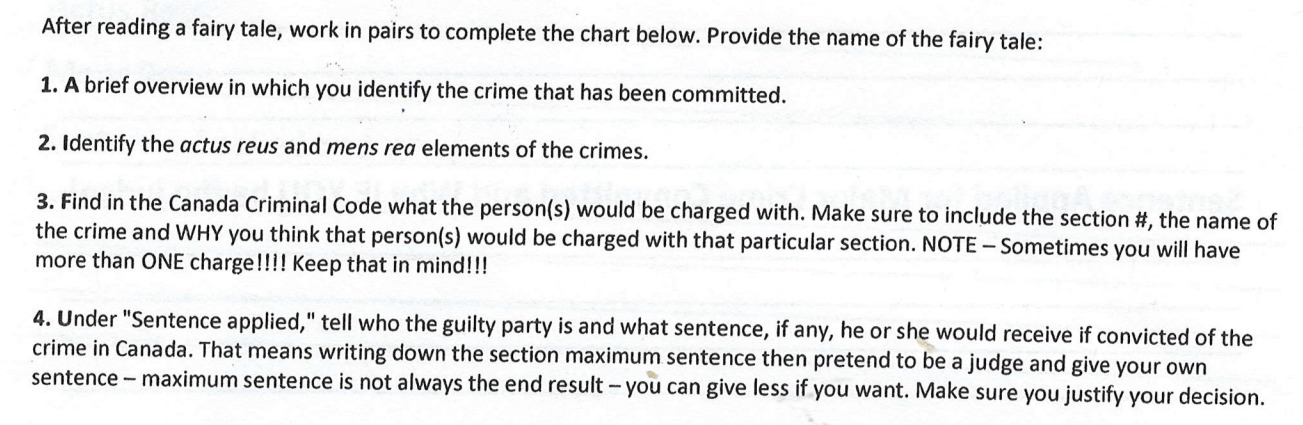 After reading a fairy tale, work in pairs to complete the chart below. Provide the name of the fairy tale:

1. A brief overview in which you identify the crime that has been committed.

2. Identify the actus reus and mens rea elements of the crimes.

3. Find in the Canada Criminal Code what the person(s) would be charged with. Make sure to include the section #, the name of the crime and WHY you think that person(s) would be charged with that particular section. NOTE – Sometimes you will have more than ONE charge!!!! Keep that in mind!!!

4. Under "Sentence applied," tell who the guilty party is and what sentence, if any, he or she would receive if convicted of the crime in Canada. That means writing down the section maximum sentence then pretend to be a judge and give your own sentence – maximum sentence is not always the end result – you can give less if you want. Make sure you justify your decision.